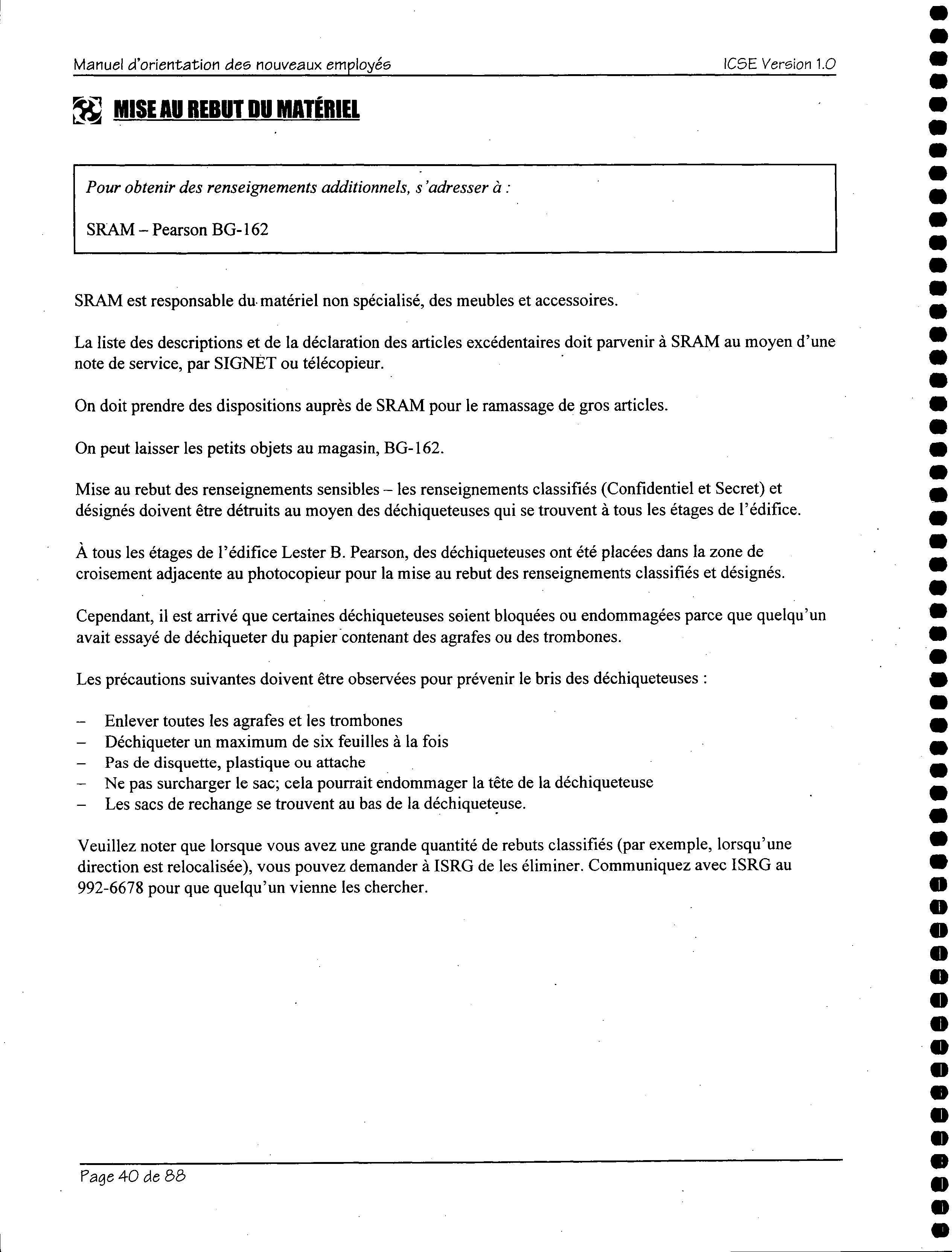 Manuel d'orientation des nouveaux employés ICSE Version 1.0

MISE AU REBUT DU MATÉRIEL

Pour obtenir des renseignements additionnels, s'adresser à :

SRAM – Pearson BG-162

SRAM est responsable du matériel non spécialisé, des meubles et accessoires.

La liste des descriptions et de la déclaration des articles excédentaires doit parvenir à SRAM au moyen d'une note de service, par SIGNET ou télécopieur.

On doit prendre des dispositions auprès de SRAM pour le ramassage de gros articles.

On peut laisser les petits objets au magasin, BG-162.

Mise au rebut des renseignements sensibles – les renseignements classifiés (Confidentiel et Secret) et désignés doivent être détruits au moyen des déchiqueteuses qui se trouvent à tous les étages de l'édifice.

À tous les étages de l'édifice Lester B. Pearson, des déchiqueteuses ont été placées dans la zone de croisement adjacente au photocopieur pour la mise au rebut des renseignements classifiés et désignés.

Cependant, il est arrivé que certaines déchiqueteuses soient bloquées ou endommagées parce que quelqu'un avait essayé de déchiqueter du papier contenant des agrafes ou des trombones.

Les précautions suivantes doivent être observées pour prévenir le bris des déchiqueteuses :

– Enlever toutes les agrafes et les trombones
– Déchiqueter un maximum de six feuilles à la fois
– Pas de disquette, plastique ou attache
– Ne pas surcharger le sac; cela pourrait endommager la tête de la déchiqueteuse
– Les sacs de rechange se trouvent au bas de la déchiqueteuse.

Veuillez noter que lorsque vous avez une grande quantité de rebuts classifiés (par exemple, lorsqu'une direction est relocalisée), vous pouvez demander à ISRG de les éliminer. Communiquez avec ISRG au 992-6678 pour que quelqu'un vienne les chercher.

Page 40 de 88